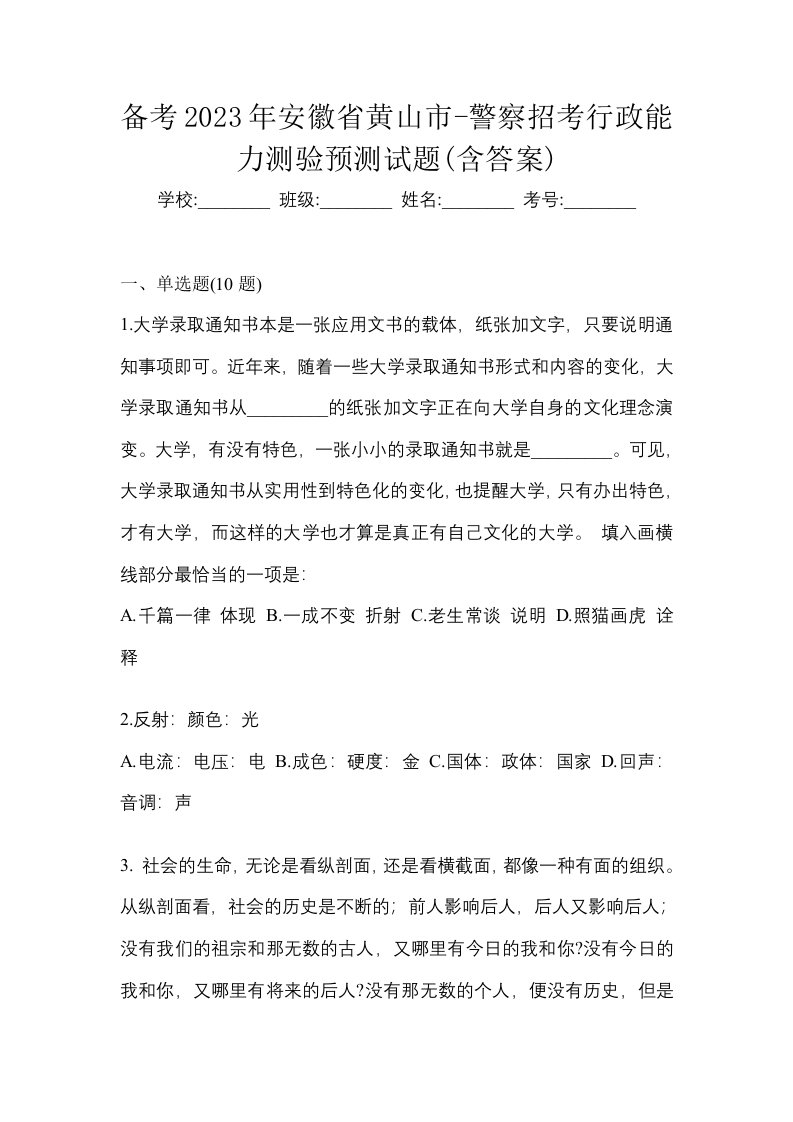 备考2023年安徽省黄山市-警察招考行政能力测验预测试题(含答案)

学校:________ 班级:________ 姓名:________ 考号:________

一、单选题(10 题)

1.大学录取通知书本是一张应用文书的载体，纸张加文字，只要说明通知事项即可。近年来，随着一些大学录取通知书形式和内容的变化，大学录取通知书从_________的纸张加文字正在向大学自身的文化理念演变。大学，有没有特色，一张小小的录取通知书就是_________。可见，大学录取通知书从实用性到特色化的变化，也提醒大学，只有办出特色，才有大学，而这样的大学也才算是真正有自己文化的大学。 填入画横线部分最恰当的一项是:

A.千篇一律 体现 B.一成不变 折射 C.老生常谈 说明 D.照猫画虎 诠释

2.反射：颜色：光

A.电流：电压：电 B.成色：硬度：金 C.国体：政体：国家 D.回声：音调：声

3. 社会的生命，无论是看纵剖面，还是看横截面，都像一种有面的组织。从纵剖面看，社会的历史是不断的；前人影响后人，后人又影响后人；没有我们的祖宗和那无数的古人，又哪里有今日的我和你?没有今日的我和你，又哪里有将来的后人?没有那无数的个人，便没有历史，但是